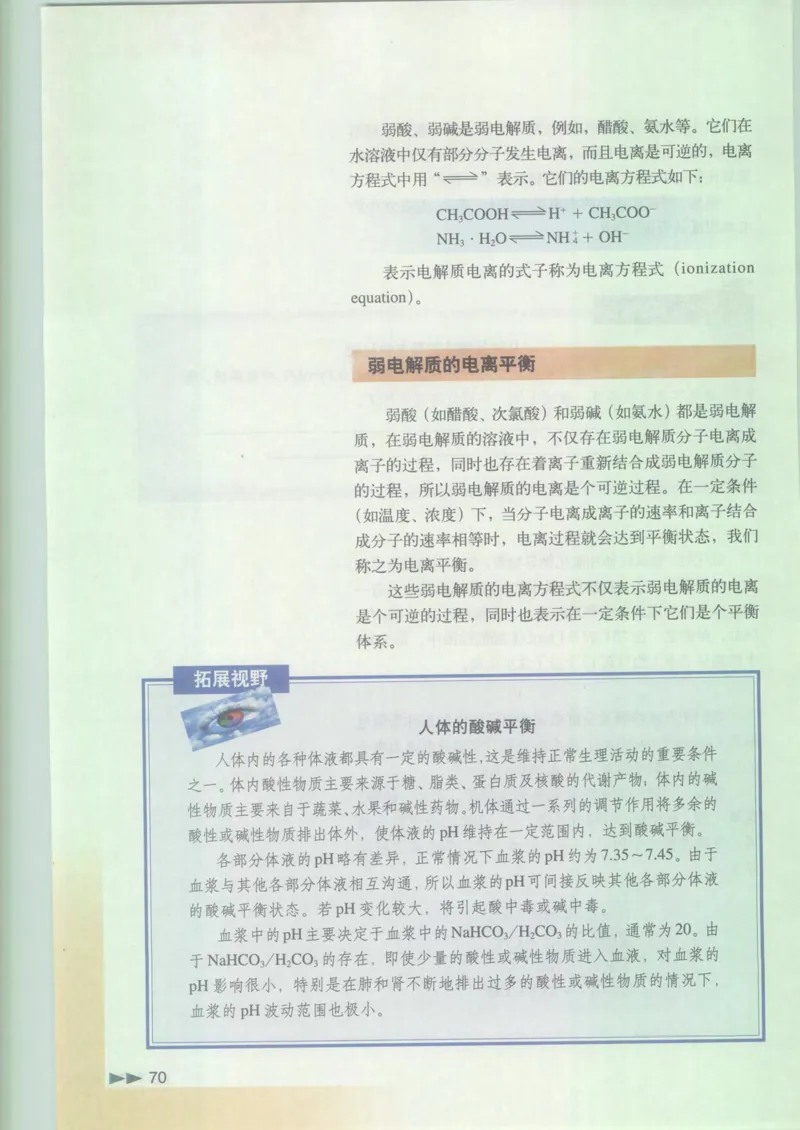 弱酸、弱碱是弱电解质，例如，醋酸、氨水等。它们在水溶液中仅有部分分子发生电离，而且电离是可逆的，电离方程式中用“$\rightleftharpoons$”表示。它们的电离方程式如下：

$CH_3COOH \rightleftharpoons H^+ + CH_3COO^-$
$NH_3 \cdot H_2O \rightleftharpoons NH_4^+ + OH^-$

表示电解质电离的式子称为电离方程式（ionization equation）。

弱电解质的电离平衡

弱酸（如醋酸、次氯酸）和弱碱（如氨水）都是弱电解质，在弱电解质的溶液中，不仅存在弱电解质分子电离成离子的过程，同时也存在着离子重新结合成弱电解质分子的过程，所以弱电解质的电离是个可逆过程。在一定条件（如温度、浓度）下，当分子电离成离子的速率和离子结合成分子的速率相等时，电离过程就会达到平衡状态，我们称之为电离平衡。

这些弱电解质的电离方程式不仅表示弱电解质的电离是个可逆的过程，同时也表示在一定条件下它们是个平衡体系。

拓展视野

人体的酸碱平衡

人体内的各种体液都具有一定的酸碱性，这是维持正常生理活动的重要条件之一。体内酸性物质主要来源于糖、脂类、蛋白质及核酸的代谢产物，体内的碱性物质主要来自于蔬菜、水果和碱性药物。机体通过一系列的调节作用将多余的酸性或碱性物质排出体外，使体液的pH维持在一定范围内，达到酸碱平衡。

各部分体液的pH略有差异，正常情况下血浆的pH约为7.35～7.45。由于血浆与其他各部分体液相互沟通，所以血浆的pH可间接反映其他各部分体液的酸碱平衡状态。若pH变化较大，将引起酸中毒或碱中毒。

血浆中的pH主要决定于血浆中的$NaHCO_3/H_2CO_3$的比值，通常为20。由于$NaHCO_3/H_2CO_3$的存在，即使少量的酸性或碱性物质进入血液，对血浆的pH影响很小，特别是在肺和肾不断地排出过多的酸性或碱性物质的情况下，血浆的pH波动范围也极小。

70